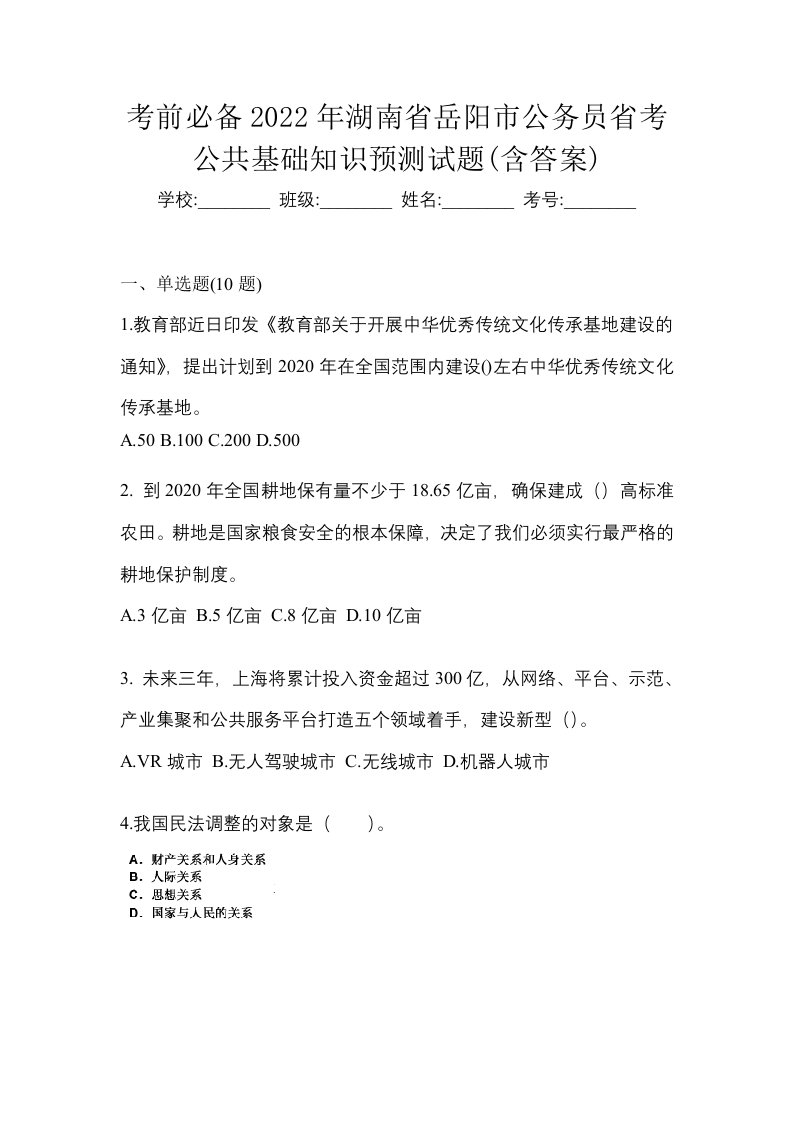 考前必备2022年湖南省岳阳市公务员省考公共基础知识预测试题(含答案)

学校:________ 班级:________ 姓名:________ 考号:________

一、单选题(10题)

1.教育部近日印发《教育部关于开展中华优秀传统文化传承基地建设的通知》，提出计划到2020年在全国范围内建设()左右中华优秀传统文化传承基地。

A.50 B.100 C.200 D.500

2. 到2020年全国耕地保有量不少于18.65亿亩，确保建成（）高标准农田。耕地是国家粮食安全的根本保障，决定了我们必须实行最严格的耕地保护制度。

A.3亿亩 B.5亿亩 C.8亿亩 D.10亿亩

3. 未来三年，上海将累计投入资金超过300亿，从网络、平台、示范、产业集聚和公共服务平台打造五个领域着手，建设新型（）。

A.VR城市 B.无人驾驶城市 C.无线城市 D.机器人城市

4.我国民法调整的对象是（　　）。

A．财产关系和人身关系
B．人际关系
C．思想关系
D．国家与人民的关系